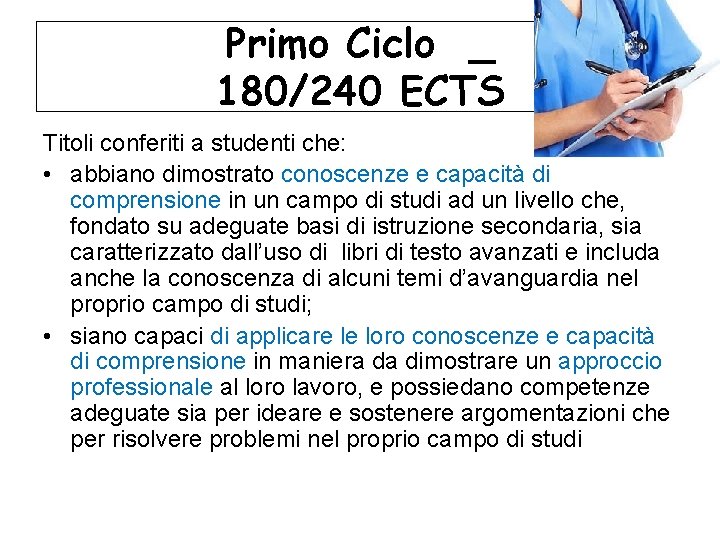 Primo Ciclo _
180/240 ECTS

Titoli conferiti a studenti che:

• abbiano dimostrato conoscenze e capacità di comprensione in un campo di studi ad un livello che, fondato su adeguate basi di istruzione secondaria, sia caratterizzato dall'uso di libri di testo avanzati e includa anche la conoscenza di alcuni temi d'avanguardia nel proprio campo di studi;

• siano capaci di applicare le loro conoscenze e capacità di comprensione in maniera da dimostrare un approccio professionale al loro lavoro, e possiedano competenze adeguate sia per ideare e sostenere argomentazioni che per risolvere problemi nel proprio campo di studi